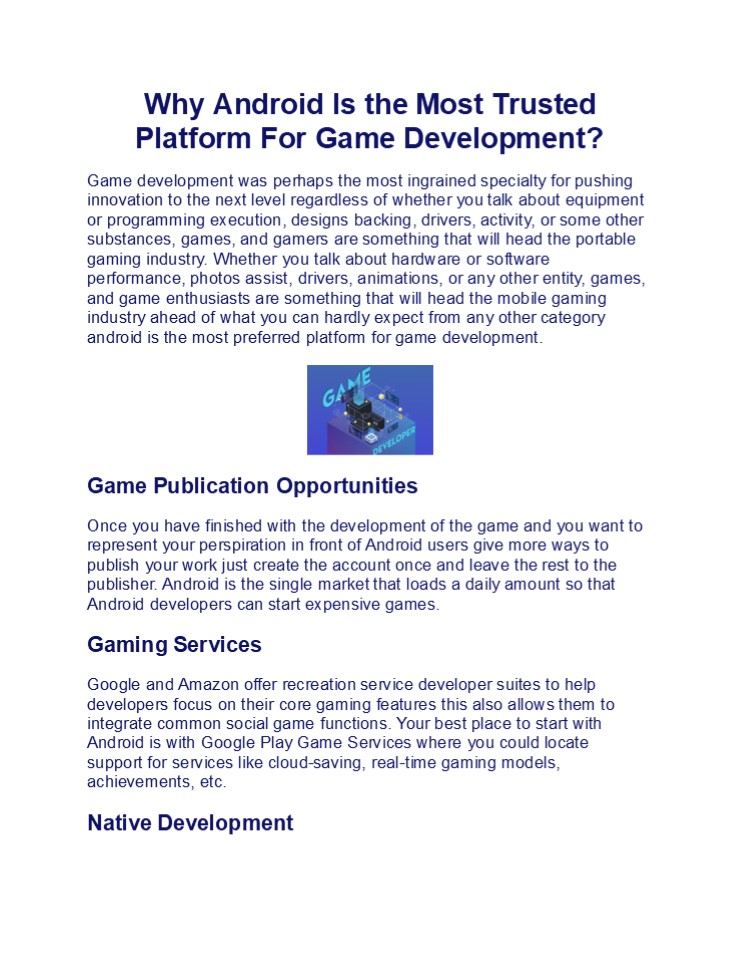 Why Android Is the Most Trusted Platform For Game Development?

Game development was perhaps the most ingrained specialty for pushing innovation to the next level regardless of whether you talk about equipment or programming execution, designs backing, drivers, activity, or some other substances, games, and gamers are something that will head the portable gaming industry. Whether you talk about hardware or software performance, photos assist, drivers, animations, or any other entity, games, and game enthusiasts are something that will head the mobile gaming industry ahead of what you can hardly expect from any other category android is the most preferred platform for game development.

GAME

DEVELOPER

Game Publication Opportunities

Once you have finished with the development of the game and you want to represent your perspiration in front of Android users give more ways to publish your work just create the account once and leave the rest to the publisher. Android is the single market that loads a daily amount so that Android developers can start expensive games.

Gaming Services

Google and Amazon offer recreation service developer suites to help developers focus on their core gaming features this also allows them to integrate common social game functions. Your best place to start with Android is with Google Play Game Services where you could locate support for services like cloud-saving, real-time gaming models, achievements, etc.

Native Development